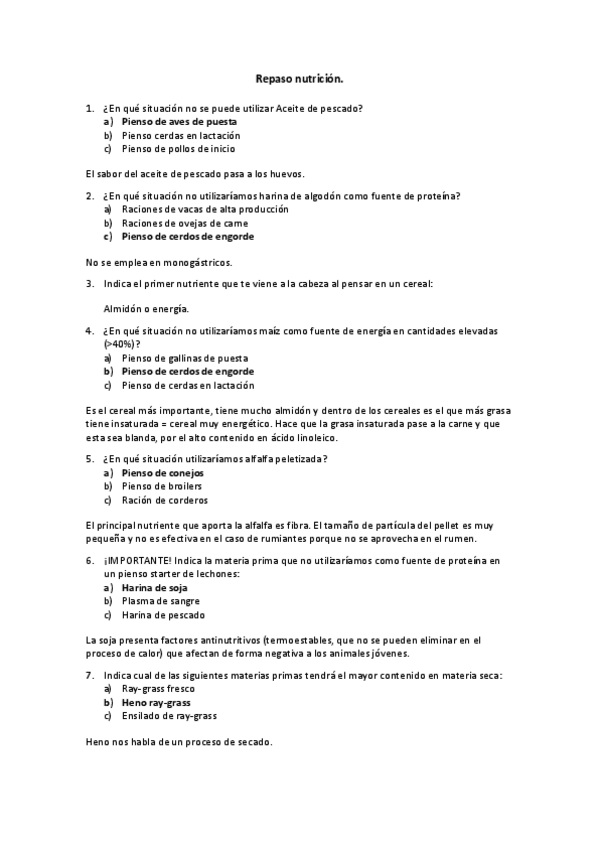 Repaso nutrición.

1. ¿En qué situación no se puede utilizar Aceite de pescado?
a) Pienso de aves de puesta
b) Pienso cerdas en lactación
c) Pienso de pollos de inicio

El sabor del aceite de pescado pasa a los huevos.

2. ¿En qué situación no utilizaríamos harina de algodón como fuente de proteína?
a) Raciones de vacas de alta producción
b) Raciones de ovejas de carne
c) Pienso de cerdos de engorde

No se emplea en monogástricos.

3. Indica el primer nutriente que te viene a la cabeza al pensar en un cereal:

Almidón o energía.

4. ¿En qué situación no utilizaríamos maíz como fuente de energía en cantidades elevadas (>40%)?
a) Pienso de gallinas de puesta
b) Pienso de cerdos de engorde
c) Pienso de cerdas en lactación

Es el cereal más importante, tiene mucho almidón y dentro de los cereales es el que más grasa tiene insaturada = cereal muy energético. Hace que la grasa insaturada pase a la carne y que esta sea blanda, por el alto contenido en ácido linoleico.

5. ¿En qué situación utilizaríamos alfalfa peletizada?
a) Pienso de conejos
b) Pienso de broilers
c) Ración de corderos

El principal nutriente que aporta la alfalfa es fibra. El tamaño de partícula del pellet es muy pequeña y no es efectiva en el caso de rumiantes porque no se aprovecha en el rumen.

6. ¡IMPORTANTE! Indica la materia prima que no utilizaríamos como fuente de proteína en un pienso starter de lechones:
a) Harina de soja
b) Plasma de sangre
c) Harina de pescado

La soja presenta factores antinutritivos (termoestables, que no se pueden eliminar en el proceso de calor) que afectan de forma negativa a los animales jóvenes.

7. Indica cual de las siguientes materias primas tendrá el mayor contenido en materia seca:
a) Ray-grass fresco
b) Heno ray-grass
c) Ensilado de ray-grass

Heno nos habla de un proceso de secado.